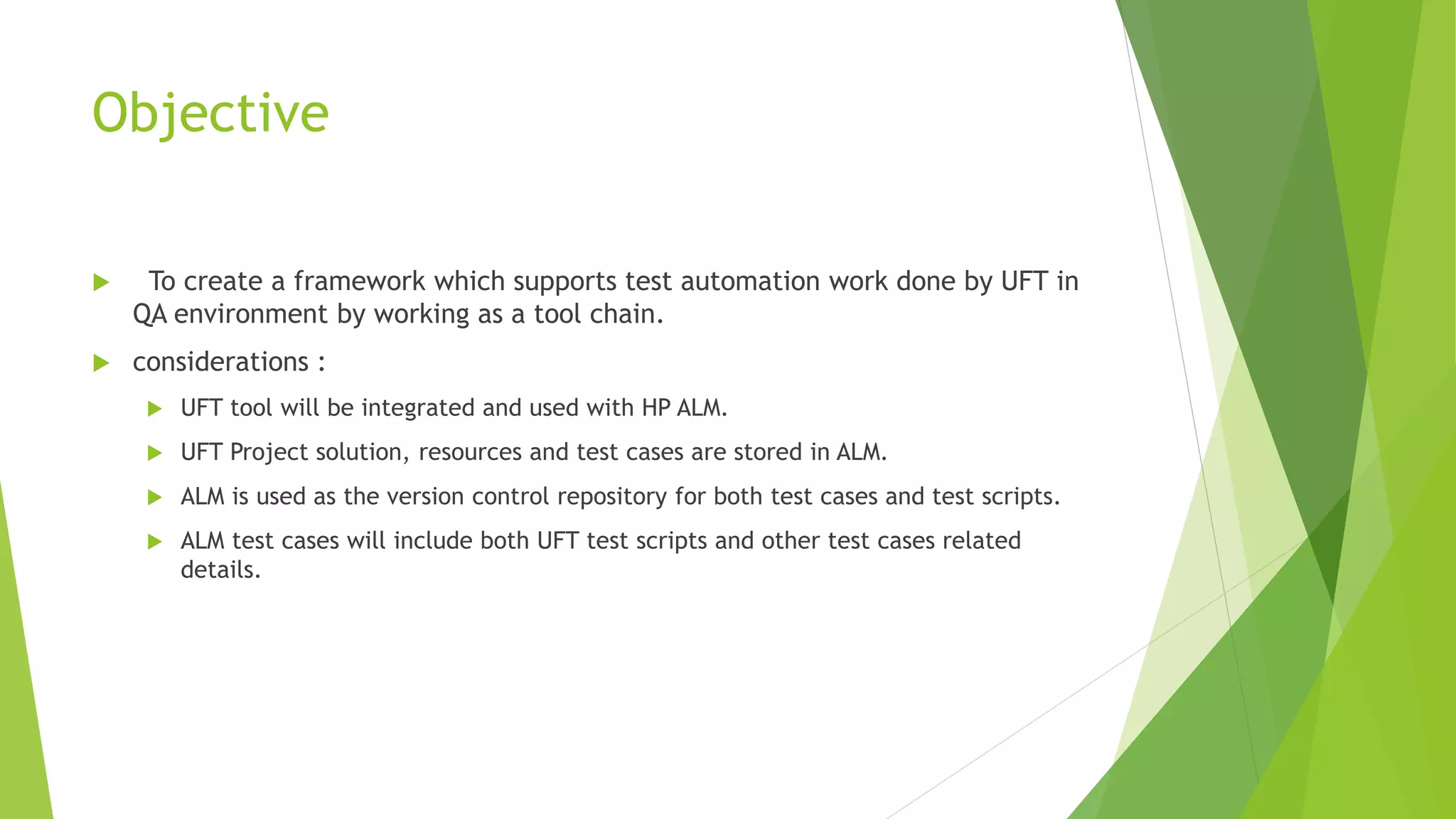 Objective

To create a framework which supports test automation work done by UFT in QA environment by working as a tool chain.

considerations :

UFT tool will be integrated and used with HP ALM.

UFT Project solution, resources and test cases are stored in ALM.

ALM is used as the version control repository for both test cases and test scripts.

ALM test cases will include both UFT test scripts and other test cases related details.